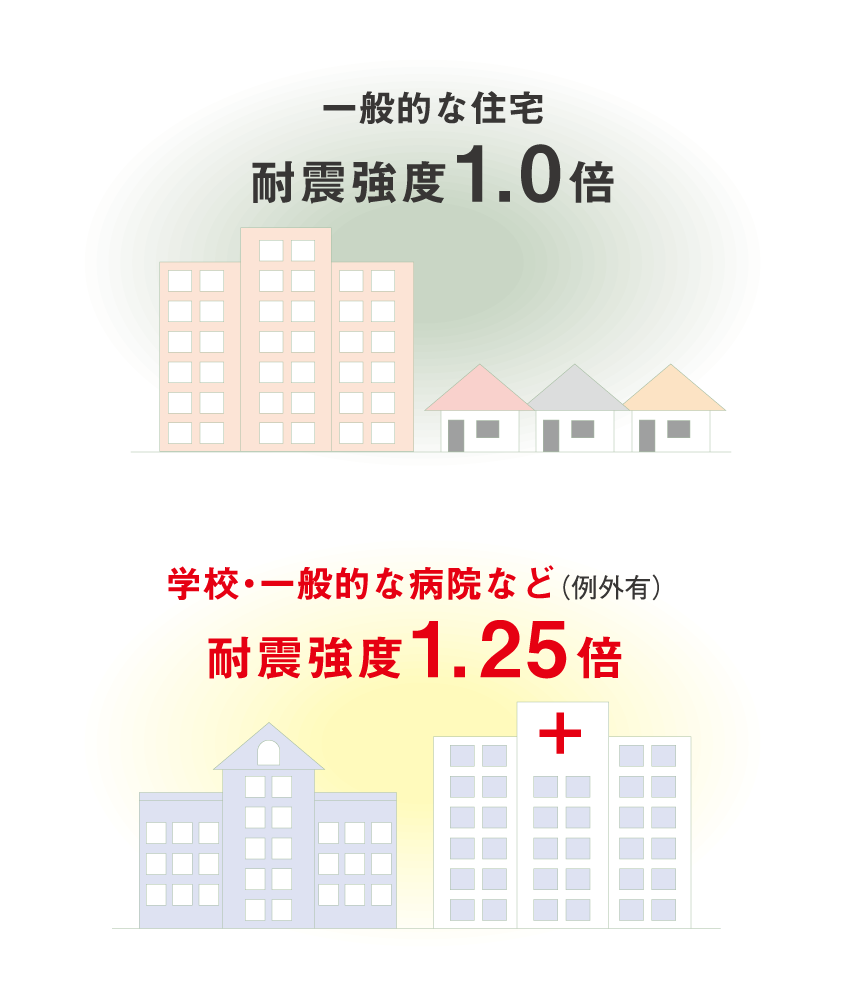 一般的な住宅
耐震強度1.0倍

学校・一般的な病院など（例外有）
耐震強度1.25倍